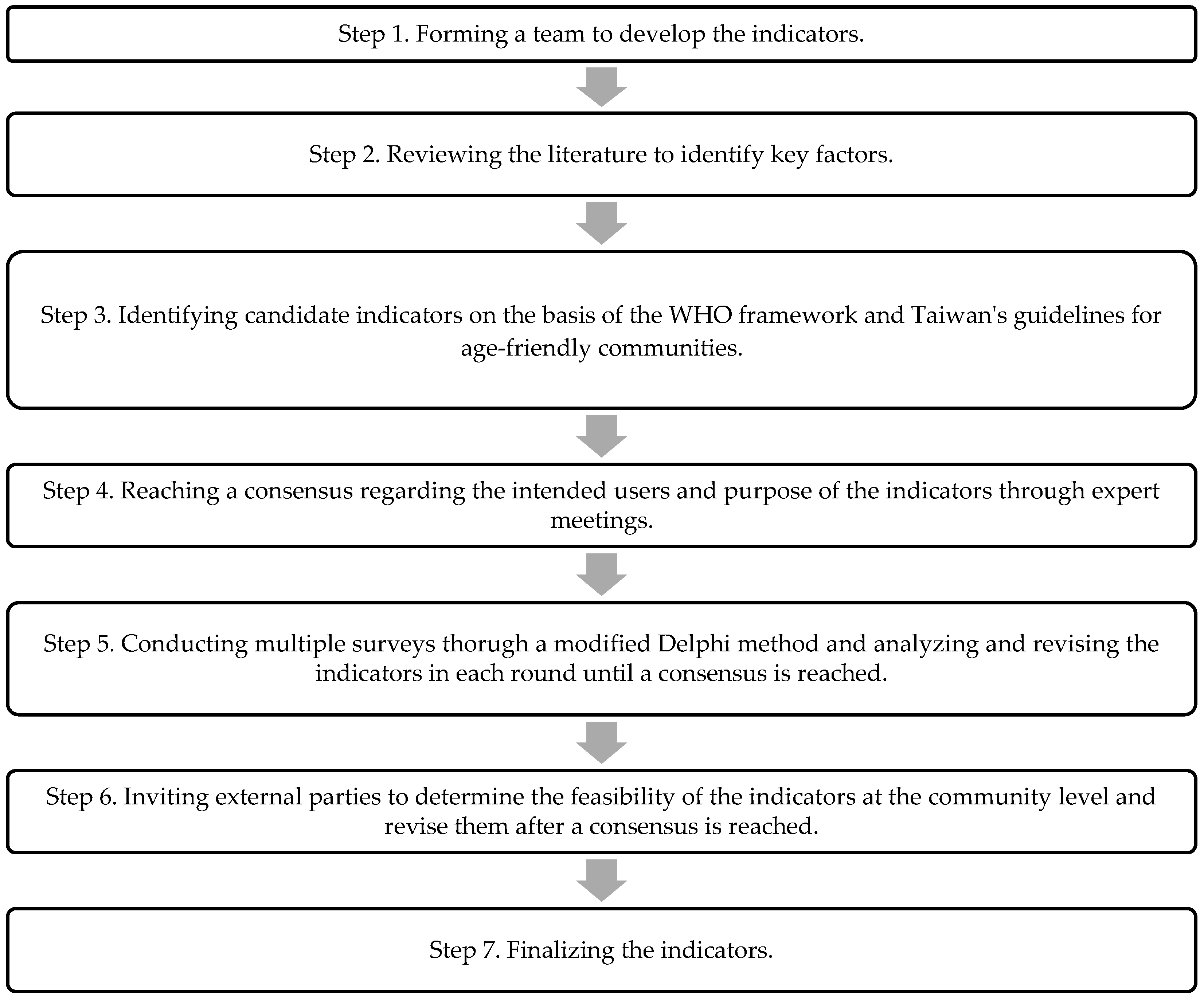 Step 1. Forming a team to develop the indicators.

Step 2. Reviewing the literature to identify key factors.

Step 3. Identifying candidate indicators on the basis of the WHO framework and Taiwan's guidelines for age-friendly communities.

Step 4. Reaching a consensus regarding the intended users and purpose of the indicators through expert meetings.

Step 5. Conducting multiple surveys thorugh a modified Delphi method and analyzing and revising the indicators in each round until a consensus is reached.

Step 6. Inviting external parties to determine the feasibility of the indicators at the community level and revise them after a consensus is reached.

Step 7. Finalizing the indicators.